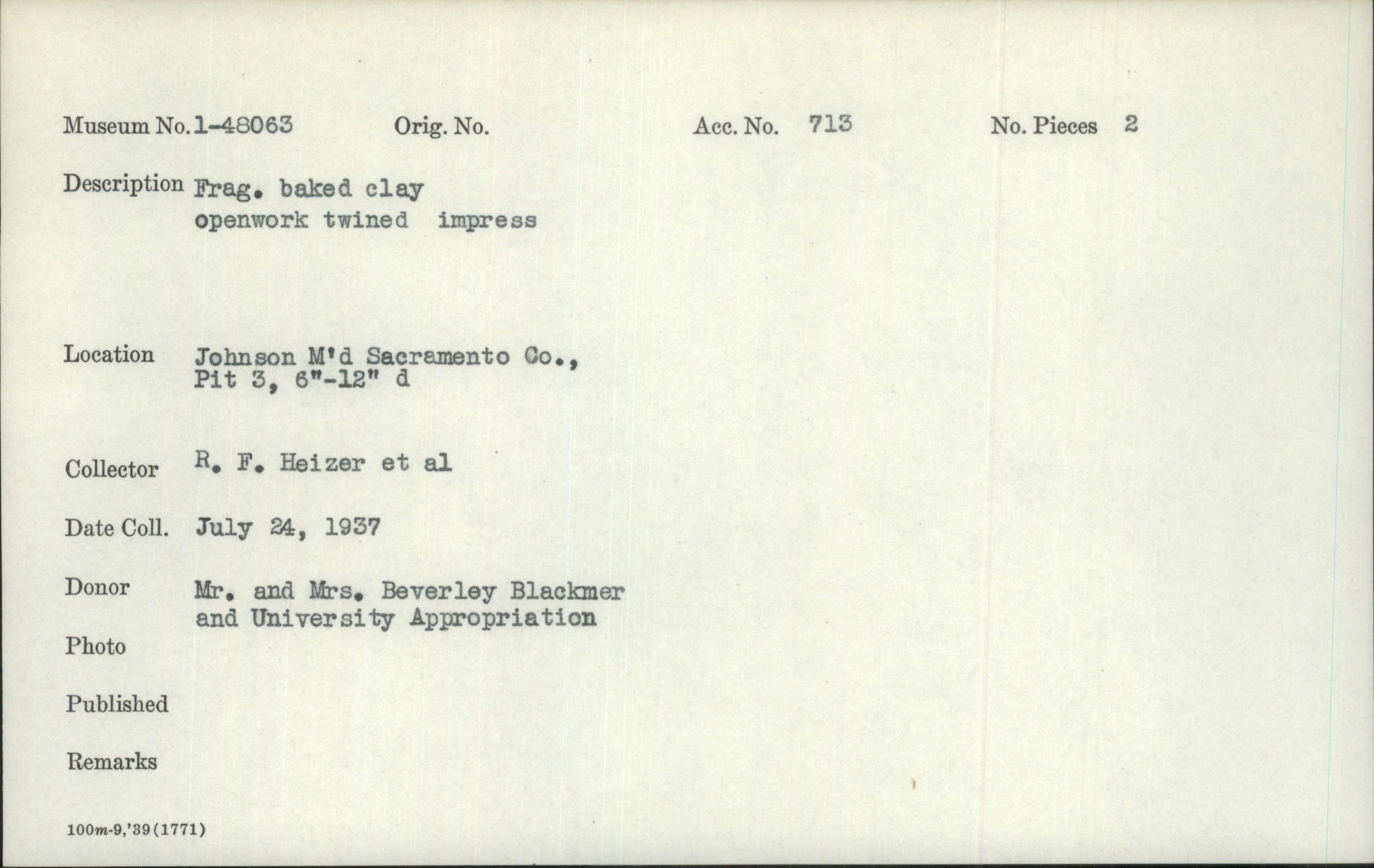 Museum No. 1-48063 Orig. No. Acc. No. 713 No. Pieces 2

Description Frag. baked clay openwork twined impress

Location Johnson M'd Sacramento Co., Pit 3, 6"-12" d

Collector R. F. Heizer et al

Date Coll. July 24, 1937

Donor Mr. and Mrs. Beverley Blackmer and University Appropriation

Photo

Published

Remarks

100m-9,'39(1771)